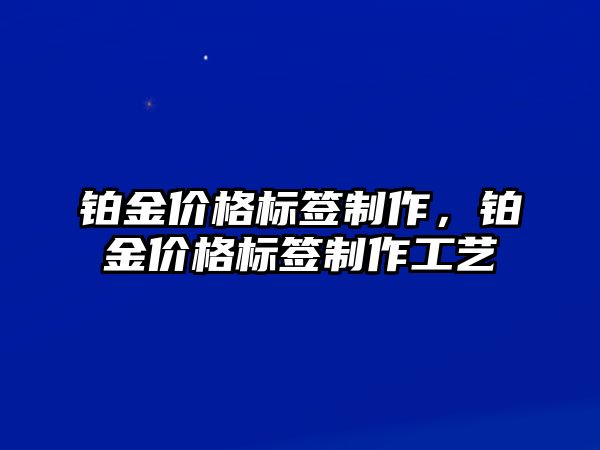 铂金价格标签制作，铂金价格标签制作工艺